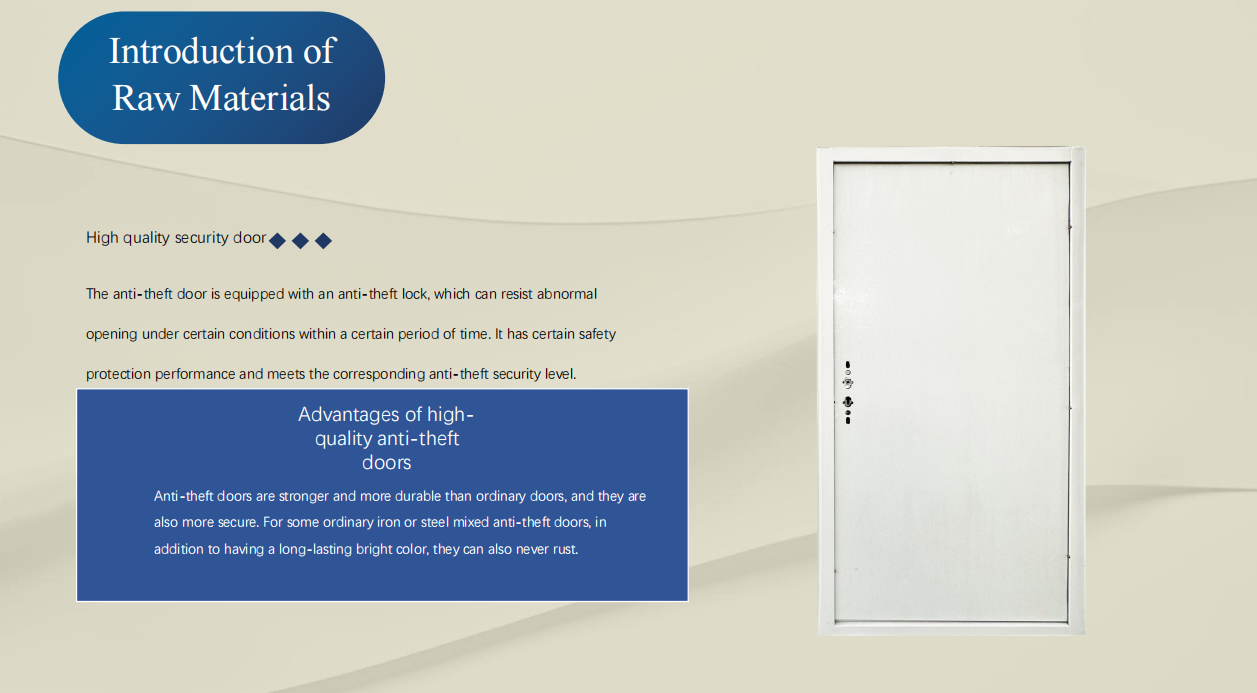 Introduction of Raw Materials

High quality security door ◆ ◆ ◆

The anti-theft door is equipped with an anti-theft lock, which can resist abnormal opening under certain conditions within a certain period of time. It has certain safety protection performance and meets the corresponding anti-theft security level.

Advantages of high-quality anti-theft doors

Anti-theft doors are stronger and more durable than ordinary doors, and they are also more secure. For some ordinary iron or steel mixed anti-theft doors, in addition to having a long-lasting bright color, they can also never rust.